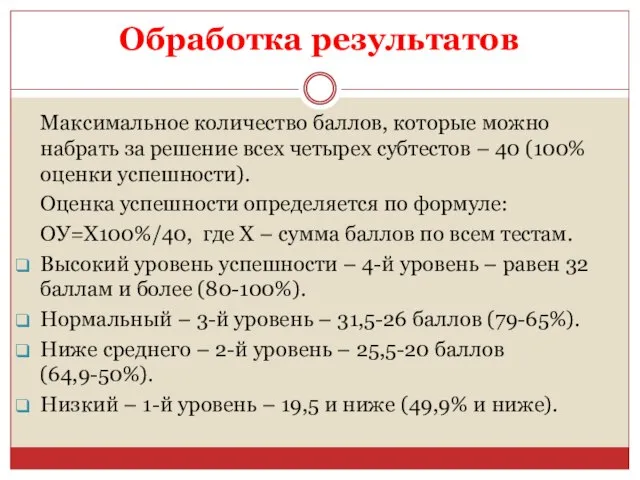 Обработка результатов

Максимальное количество баллов, которые можно набрать за решение всех четырех субтестов – 40 (100% оценки успешности).

Оценка успешности определяется по формуле:

ОУ=Х100%/40, где Х – сумма баллов по всем тестам.

Высокий уровень успешности – 4-й уровень – равен 32 баллам и более (80-100%).

Нормальный – 3-й уровень – 31,5-26 баллов (79-65%).

Ниже среднего – 2-й уровень – 25,5-20 баллов (64,9-50%).

Низкий – 1-й уровень – 19,5 и ниже (49,9% и ниже).